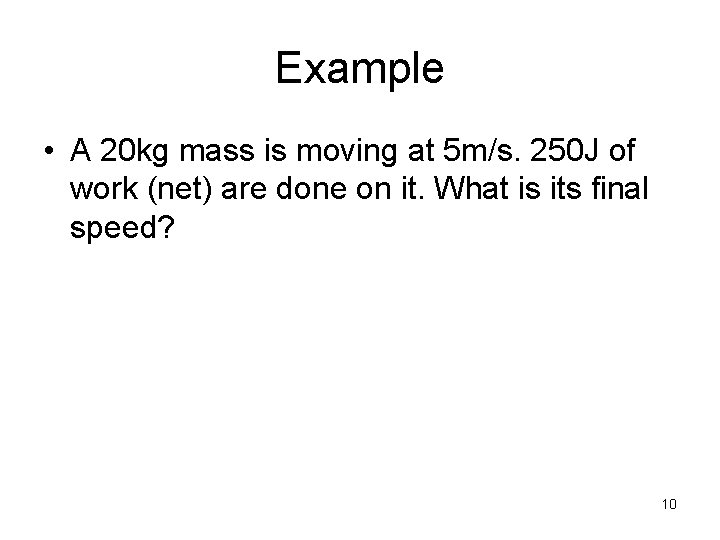 Example

• A 20kg mass is moving at 5m/s. 250J of work (net) are done on it. What is its final speed?

10